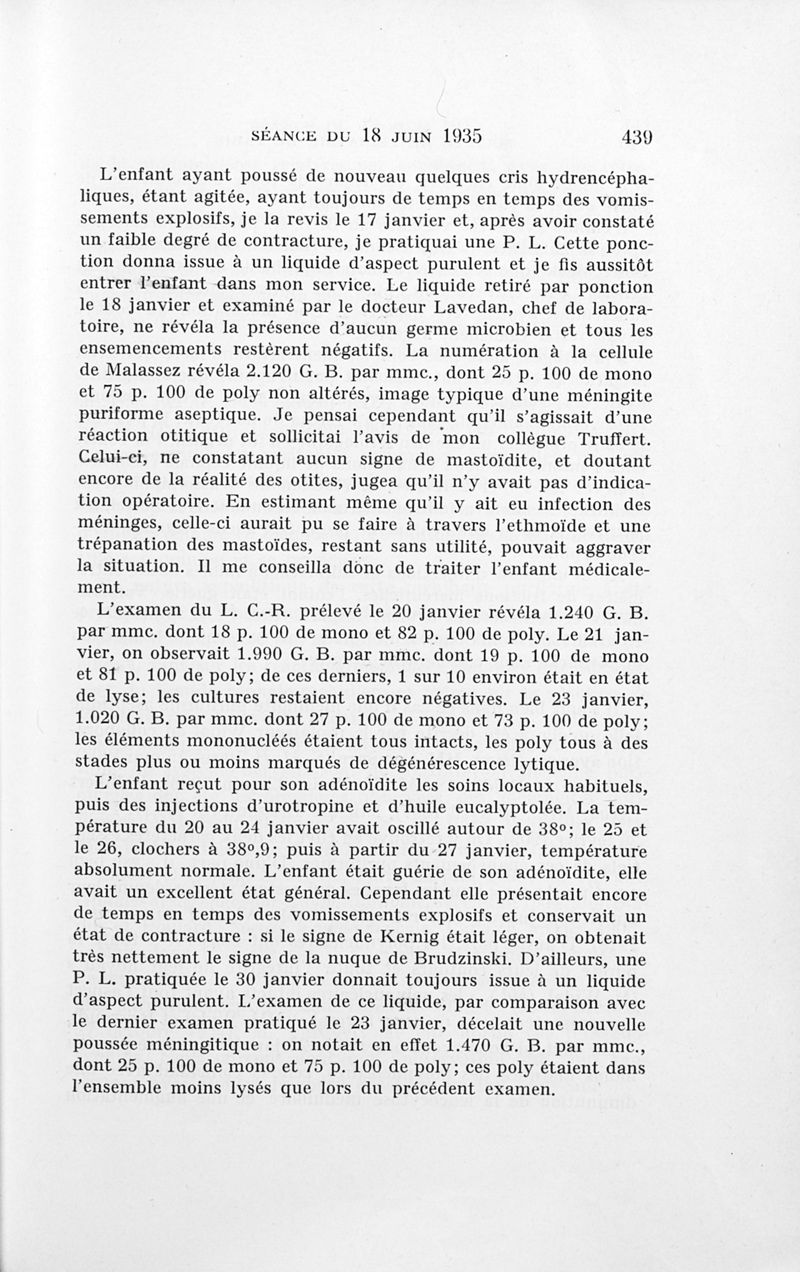 SÉANCE DU 18 JUIN 1935 439

L'enfant ayant poussé de nouveau quelques cris hydrencéphaliques, étant agitée, ayant toujours de temps en temps des vomissements explosifs, je la revis le 17 janvier et, après avoir constaté un faible degré de contracture, je pratiquai une P. L. Cette ponction donna issue à un liquide d'aspect purulent et je fis aussitôt entrer l'enfant dans mon service. Le liquide retiré par ponction le 18 janvier et examiné par le docteur Lavedan, chef de laboratoire, ne révéla la présence d'aucun germe microbien et tous les ensemencements restèrent négatifs. La numération à la cellule de Malassez révéla 2.120 G. B. par mmc., dont 25 p. 100 de mono et 75 p. 100 de poly non altérés, image typique d'une méningite puriforme aseptique. Je pensai cependant qu'il s'agissait d'une réaction otitique et sollicitai l'avis de mon collègue Truffert. Celui-ci, ne constatant aucun signe de mastoïdite, et doutant encore de la réalité des otites, jugea qu'il n'y avait pas d'indication opératoire. En estimant même qu'il y ait eu infection des méninges, celle-ci aurait pu se faire à travers l'ethmoïde et une trépanation des mastoïdes, restant sans utilité, pouvait aggraver la situation. Il me conseilla donc de traiter l'enfant médicalement.

L'examen du L. C.-R. prélevé le 20 janvier révéla 1.240 G. B. par mmc. dont 18 p. 100 de mono et 82 p. 100 de poly. Le 21 janvier, on observait 1.990 G. B. par mmc. dont 19 p. 100 de mono et 81 p. 100 de poly; de ces derniers, 1 sur 10 environ était en état de lyse; les cultures restaient encore négatives. Le 23 janvier, 1.020 G. B. par mmc. dont 27 p. 100 de mono et 73 p. 100 de poly; les éléments mononucléés étaient tous intacts, les poly tous à des stades plus ou moins marqués de dégénérescence lytique.

L'enfant reçut pour son adénoïdite les soins locaux habituels, puis des injections d'urotropine et d'huile eucalyptolée. La température du 20 au 24 janvier avait oscillé autour de 38°; le 25 et le 26, clochers à 38°,9; puis à partir du 27 janvier, température absolument normale. L'enfant était guérie de son adénoïdite, elle avait un excellent état général. Cependant elle présentait encore de temps en temps des vomissements explosifs et conservait un état de contracture : si le signe de Kernig était léger, on obtenait très nettement le signe de la nuque de Brudzinski. D'ailleurs, une P. L. pratiquée le 30 janvier donnait toujours issue à un liquide d'aspect purulent. L'examen de ce liquide, par comparaison avec le dernier examen pratiqué le 23 janvier, décelait une nouvelle poussée méningitique : on notait en effet 1.470 G. B. par mmc., dont 25 p. 100 de mono et 75 p. 100 de poly; ces poly étaient dans l'ensemble moins lysés que lors du précédent examen.